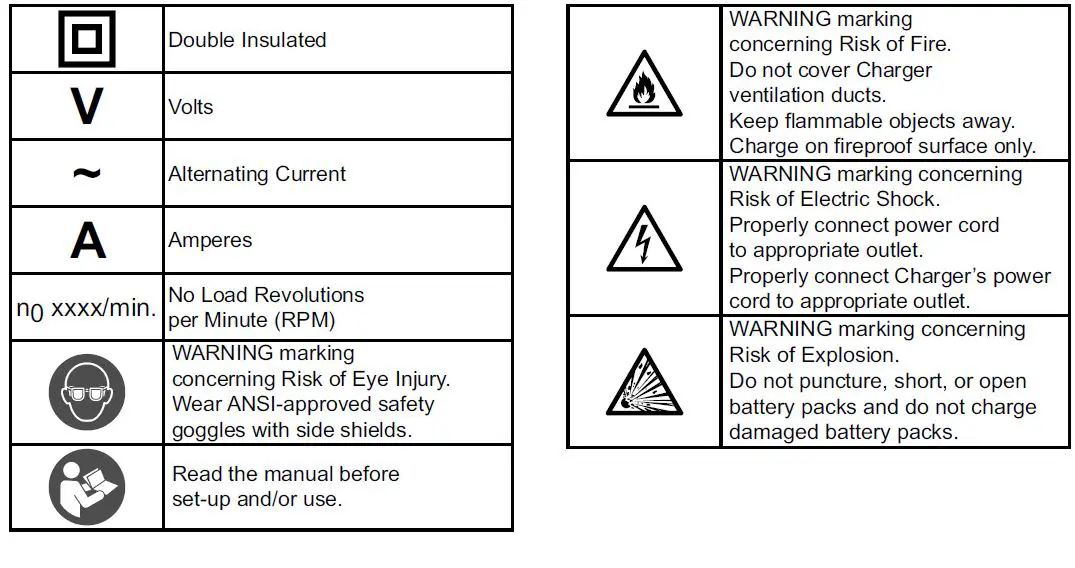 | | |
|---|---|
| | Double Insulated |
| V | Volts |
| ~ | Alternating Current |
| A | Amperes |
| $n_0$ xxxx/min. | No Load Revolutions per Minute (RPM) |
| | WARNING marking concerning Risk of Eye Injury. Wear ANSI-approved safety goggles with side shields. |
| | Read the manual before set-up and/or use. |

| | |
|---|---|
| | WARNING marking concerning Risk of Fire. Do not cover Charger ventilation ducts. Keep flammable objects away. Charge on fireproof surface only. |
| | WARNING marking concerning Risk of Electric Shock. Properly connect power cord to appropriate outlet. Properly connect Charger's power cord to appropriate outlet. |
| | WARNING marking concerning Risk of Explosion. Do not puncture, short, or open battery packs and do not charge damaged battery packs. |